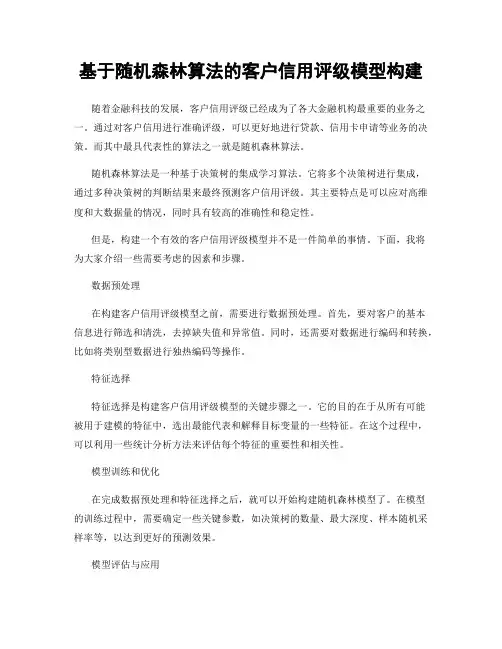 基于随机森林算法的客户信用评级模型构建

随着金融科技的发展，客户信用评级已经成为了各大金融机构最重要的业务之一。通过对客户信用进行准确评级，可以更好地进行贷款、信用卡申请等业务的决策。而其中最具代表性的算法之一就是随机森林算法。

随机森林算法是一种基于决策树的集成学习算法。它将多个决策树进行集成，通过多种决策树的判断结果来最终预测客户信用评级。其主要特点是可以应对高维度和大数据量的情况，同时具有较高的准确性和稳定性。

但是，构建一个有效的客户信用评级模型并不是一件简单的事情。下面，我将为大家介绍一些需要考虑的因素和步骤。

数据预处理

在构建客户信用评级模型之前，需要进行数据预处理。首先，要对客户的基本信息进行筛选和清洗，去掉缺失值和异常值。同时，还需要对数据进行编码和转换，比如将类别型数据进行独热编码等操作。

特征选择

特征选择是构建客户信用评级模型的关键步骤之一。它的目的在于从所有可能被用于建模的特征中，选出最能代表和解释目标变量的一些特征。在这个过程中，可以利用一些统计分析方法来评估每个特征的重要性和相关性。

模型训练和优化

在完成数据预处理和特征选择之后，就可以开始构建随机森林模型了。在模型的训练过程中，需要确定一些关键参数，如决策树的数量、最大深度、样本随机采样率等，以达到更好的预测效果。

模型评估与应用